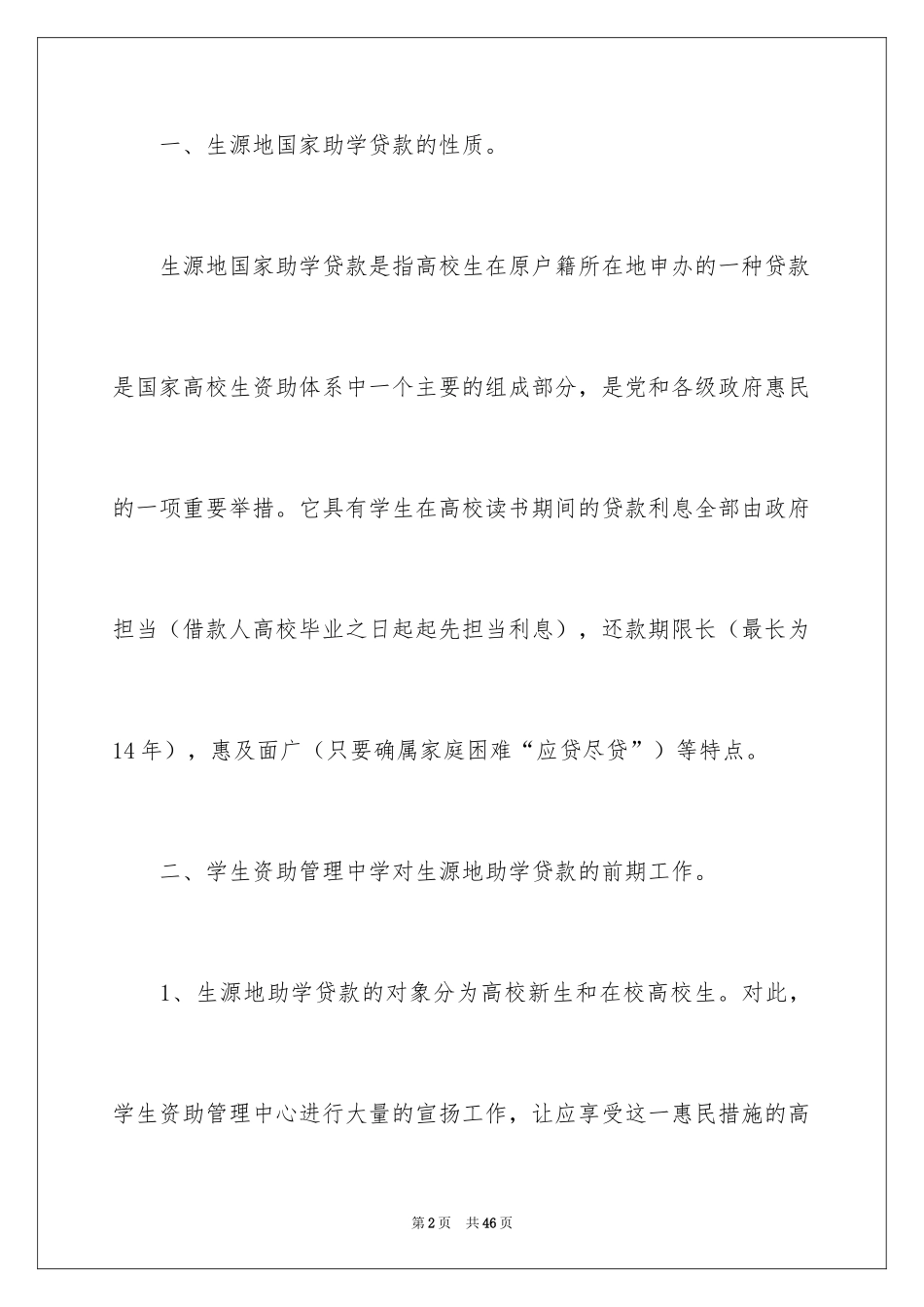 一、生源地国家助学贷款的性质。

生源地国家助学贷款是指高校生在原户籍所在地申办的一种贷款是国家高校生资助体系中一个主要的组成部分，是党和各级政府惠民的一项重要举措。它具有学生在高校读书期间的贷款利息全部由政府担当（借款人高校毕业之日起起先担当利息），还款期限长（最长为14年），惠及面广（只要确属家庭困难“应贷尽贷”）等特点。

二、学生资助管理中学对生源地助学贷款的前期工作。

1、生源地助学贷款的对象分为高校新生和在校高校生。对此，学生资助管理中心进行大量的宣扬工作，让应享受这一惠民措施的高

第2页 共46页